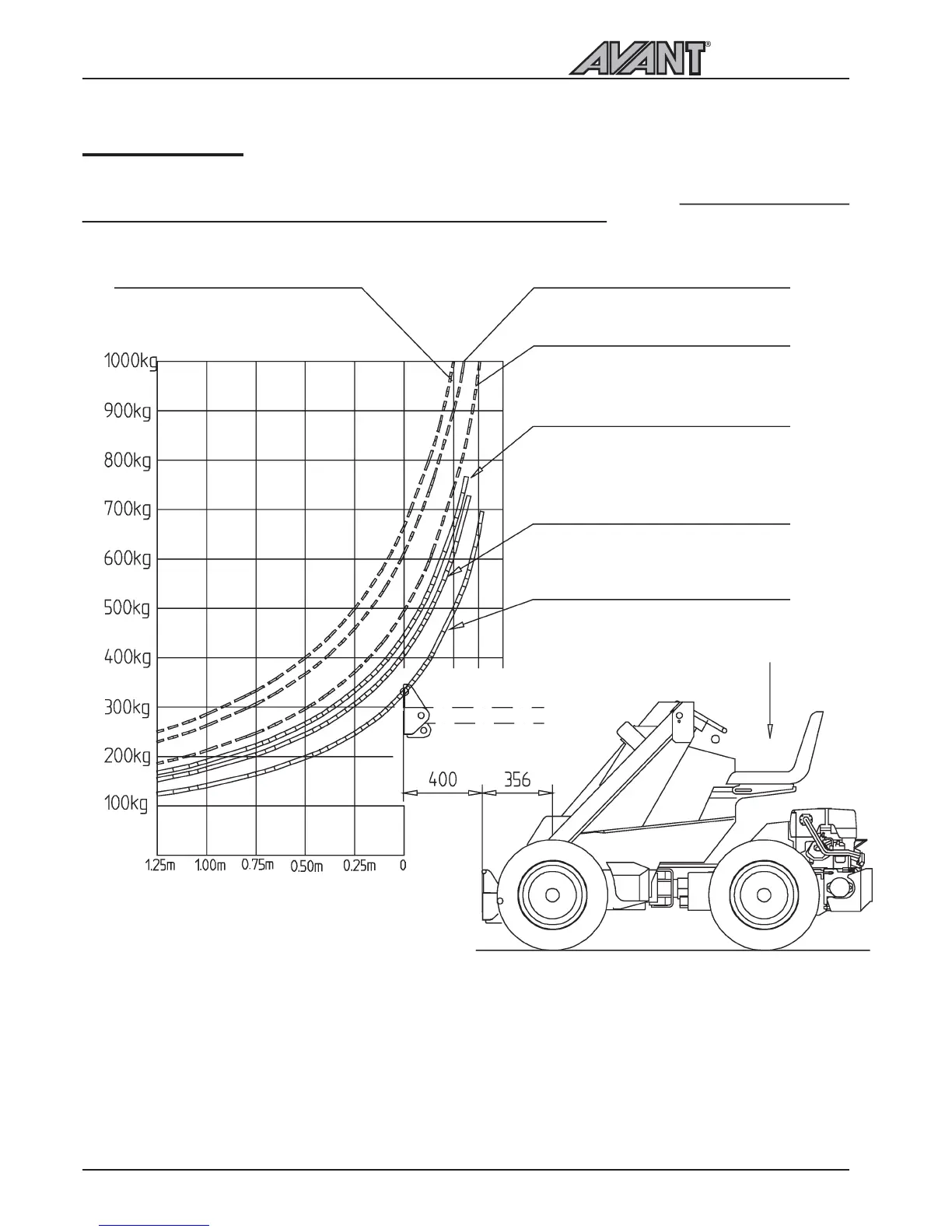 AVANT®

1000kg
900kg
800kg
700kg
600kg
500kg
400kg
300kg
200kg
100kg

1.25m 1.00m 0.75m 0.50m 0.25m 0

400 356